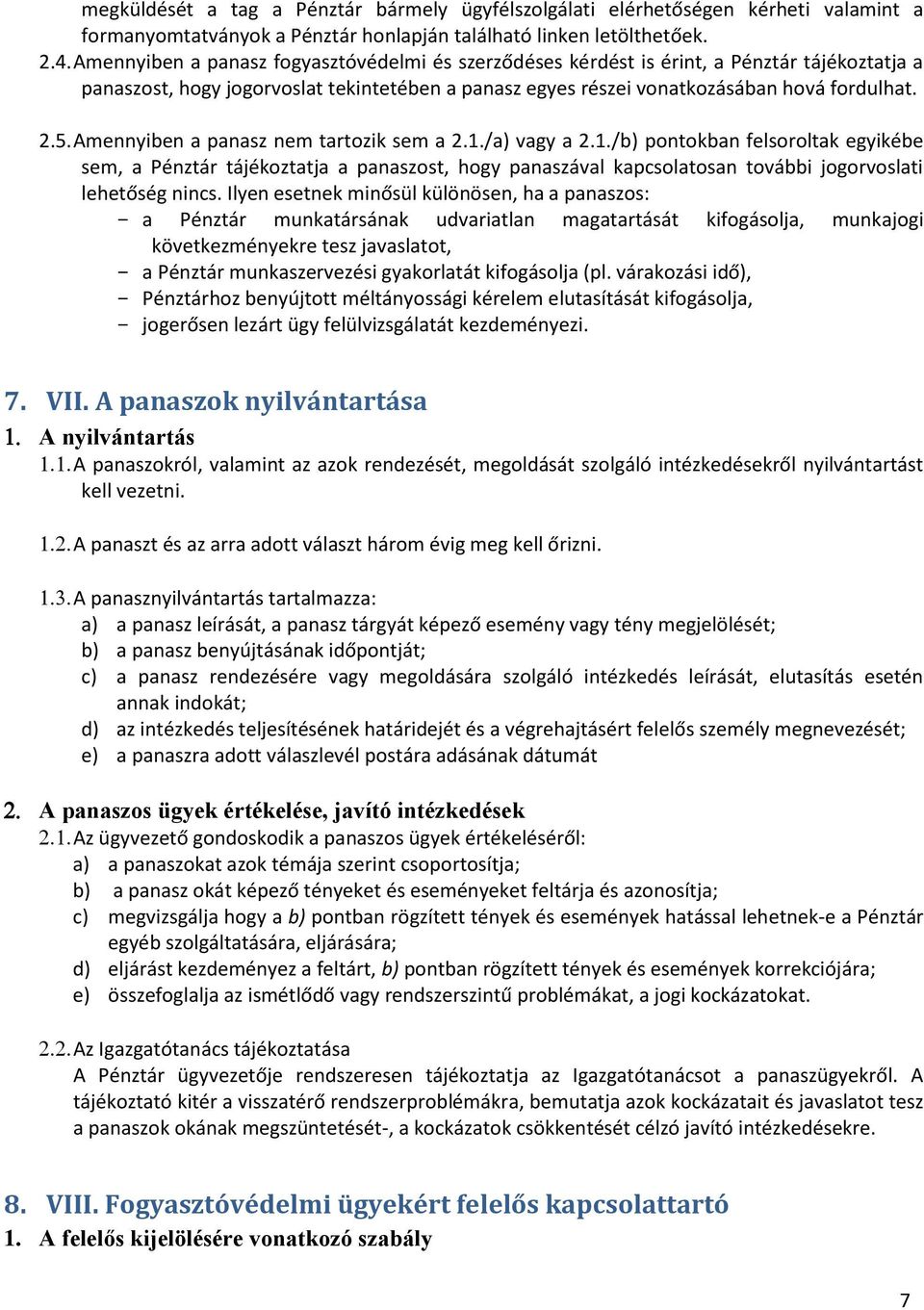 megküldését a tag a Pénztár bármely ügyfélszolgálati elérhetőségen kérheti valamint a formanyomtatványok a Pénztár honlapján található linken letölthetőek.

2.4. Amennyiben a panasz fogyasztóvédelmi és szerződéses kérdést is érint, a Pénztár tájékoztatja a panaszost, hogy jogorvoslat tekintetében a panasz egyes részei vonatkozásában hová fordulhat.

2.5. Amennyiben a panasz nem tartozik sem a 2.1./a) vagy a 2.1./b) pontokban felsoroltak egyikébe sem, a Pénztár tájékoztatja a panaszost, hogy panaszával kapcsolatosan további jogorvoslati lehetőség nincs. Ilyen esetnek minősül különösen, ha a panaszos:
- a Pénztár munkatársának udvariatlan magatartását kifogásolja, munkajogi következményekre tesz javaslatot,
- a Pénztár munkaszervezési gyakorlatát kifogásolja (pl. várakozási idő),
- Pénztárhoz benyújtott méltányossági kérelem elutasítását kifogásolja,
- jogerősen lezárt ügy felülvizsgálatát kezdeményezi.

7. VII. A panaszok nyilvántartása

1. A nyilvántartás

1.1. A panaszokról, valamint az azok rendezését, megoldását szolgáló intézkedésekről nyilvántartást kell vezetni.

1.2. A panaszt és az arra adott választ három évig meg kell őrizni.

1.3. A panasznyilvántartás tartalmazza:
a) a panasz leírását, a panasz tárgyát képező esemény vagy tény megjelölését;
b) a panasz benyújtásának időpontját;
c) a panasz rendezésére vagy megoldására szolgáló intézkedés leírását, elutasítás esetén annak indokát;
d) az intézkedés teljesítésének határidejét és a végrehajtásért felelős személy megnevezését;
e) a panaszra adott válaszlevél postára adásának dátumát

2. A panaszos ügyek értékelése, javító intézkedések

2.1. Az ügyvezető gondoskodik a panaszos ügyek értékeléséről:
a) a panaszokat azok témája szerint csoportosítja;
b) a panasz okát képező tényeket és eseményeket feltárja és azonosítja;
c) megvizsgálja hogy a b) pontban rögzített tények és események hatással lehetnek-e a Pénztár egyéb szolgáltatására, eljárására;
d) eljárást kezdeményez a feltárt, b) pontban rögzített tények és események korrekciójára;
e) összefoglalja az ismétlődő vagy rendszerszintű problémákat, a jogi kockázatokat.

2.2. Az Igazgatótanács tájékoztatása
A Pénztár ügyvezetője rendszeresen tájékoztatja az Igazgatótanácsot a panaszügyekről. A tájékoztató kitér a visszatérő rendszerproblémákra, bemutatja azok kockázatait és javaslatot tesz a panaszok okának megszüntetését-, a kockázatok csökkentését célzó javító intézkedésekre.

8. VIII. Fogyasztóvédelmi ügyekért felelős kapcsolattartó

1. A felelős kijelölésére vonatkozó szabály

7